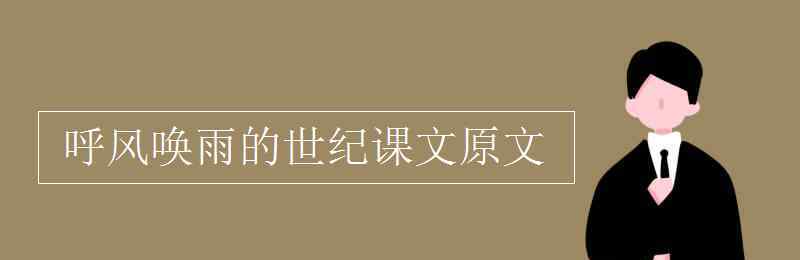 呼风唤雨的世纪课文原文